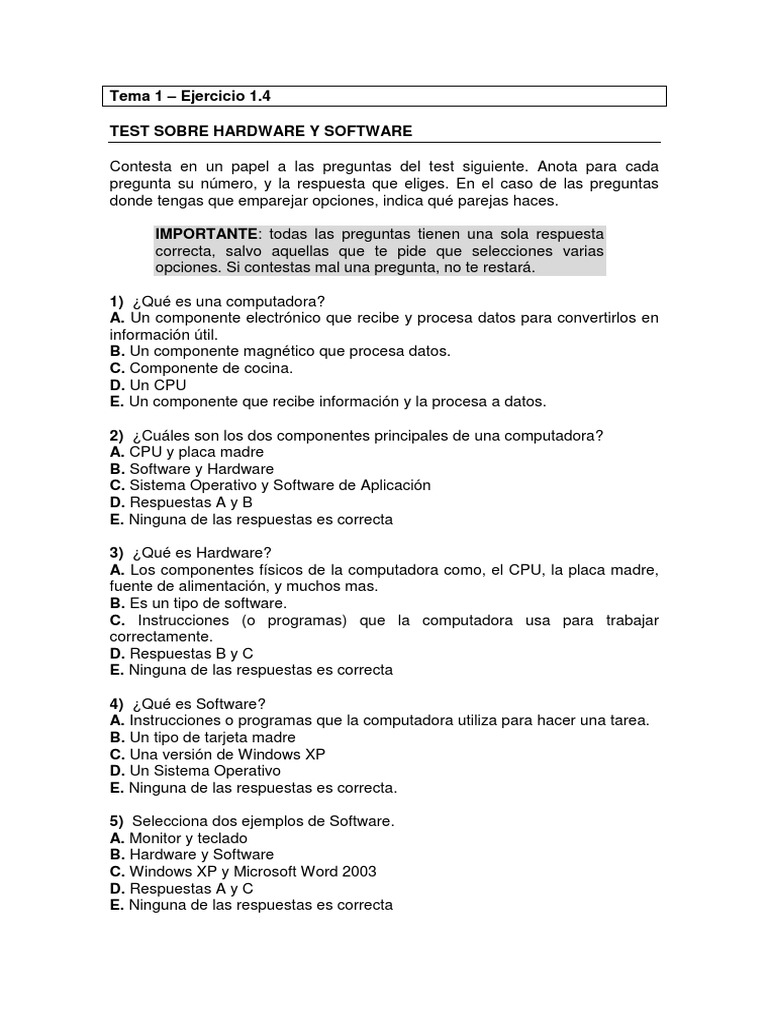 Tema 1 – Ejercicio 1.4

TEST SOBRE HARDWARE Y SOFTWARE

Contesta en un papel a las preguntas del test siguiente. Anota para cada pregunta su número, y la respuesta que eliges. En el caso de las preguntas donde tengas que emparejar opciones, indica qué parejas haces.

IMPORTANTE: todas las preguntas tienen una sola respuesta correcta, salvo aquellas que te pide que selecciones varias opciones. Si contestas mal una pregunta, no te restará.

1) ¿Qué es una computadora?
A. Un componente electrónico que recibe y procesa datos para convertirlos en información útil.
B. Un componente magnético que procesa datos.
C. Componente de cocina.
D. Un CPU
E. Un componente que recibe información y la procesa a datos.

2) ¿Cuáles son los dos componentes principales de una computadora?
A. CPU y placa madre
B. Software y Hardware
C. Sistema Operativo y Software de Aplicación
D. Respuestas A y B
E. Ninguna de las respuestas es correcta

3) ¿Qué es Hardware?
A. Los componentes físicos de la computadora como, el CPU, la placa madre, fuente de alimentación, y muchos mas.
B. Es un tipo de software.
C. Instrucciones (o programas) que la computadora usa para trabajar correctamente.
D. Respuestas B y C
E. Ninguna de las respuestas es correcta

4) ¿Qué es Software?
A. Instrucciones o programas que la computadora utiliza para hacer una tarea.
B. Un tipo de tarjeta madre
C. Una versión de Windows XP
D. Un Sistema Operativo
E. Ninguna de las respuestas es correcta.

5) Selecciona dos ejemplos de Software.
A. Monitor y teclado
B. Hardware y Software
C. Windows XP y Microsoft Word 2003
D. Respuestas A y C
E. Ninguna de las respuestas es correcta